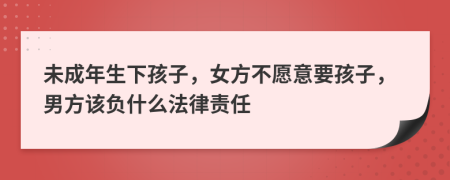 未成年生下孩子，女方不愿意要孩子，男方该负什么法律责任